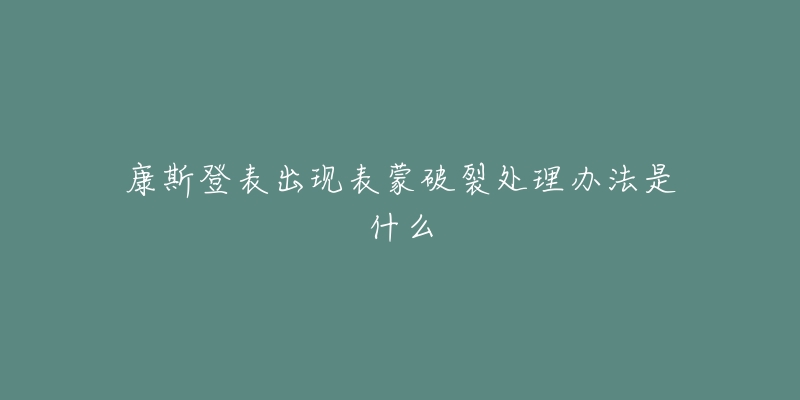 康斯登表出现表蒙破裂处理办法是什么